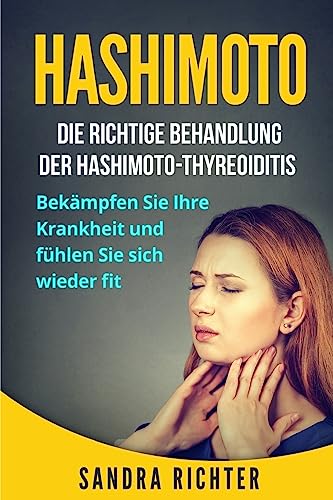 HASHIMOTO

DIE RICHTIGE BEHANDLUNG DER HASHIMOTO-THYREOIDITIS

Bekämpfen Sie Ihre Krankheit und fühlen Sie sich wieder fit

SANDRA RICHTER